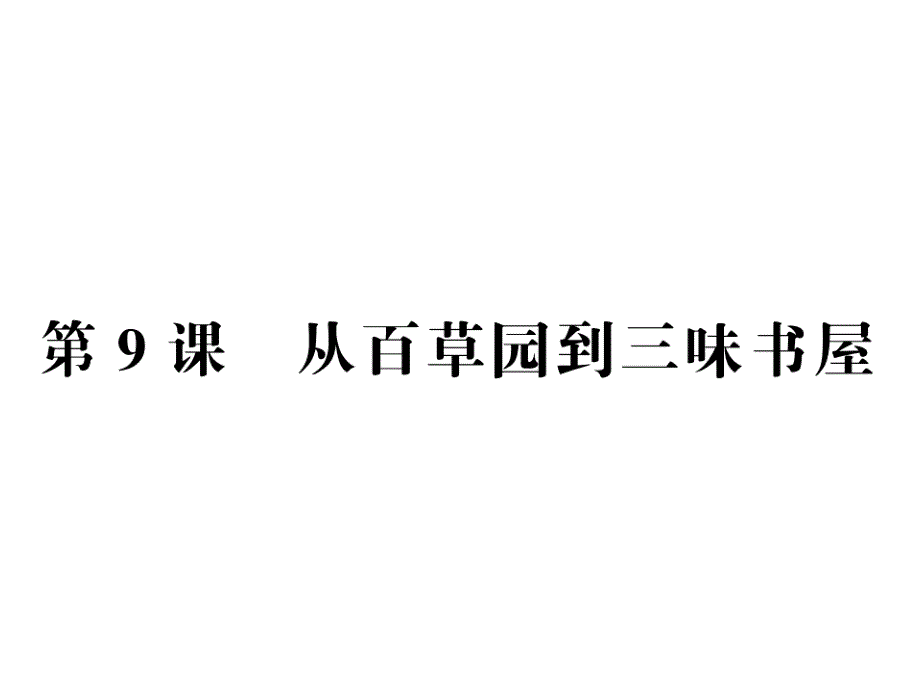 第 9 课　从百草园到三味书屋